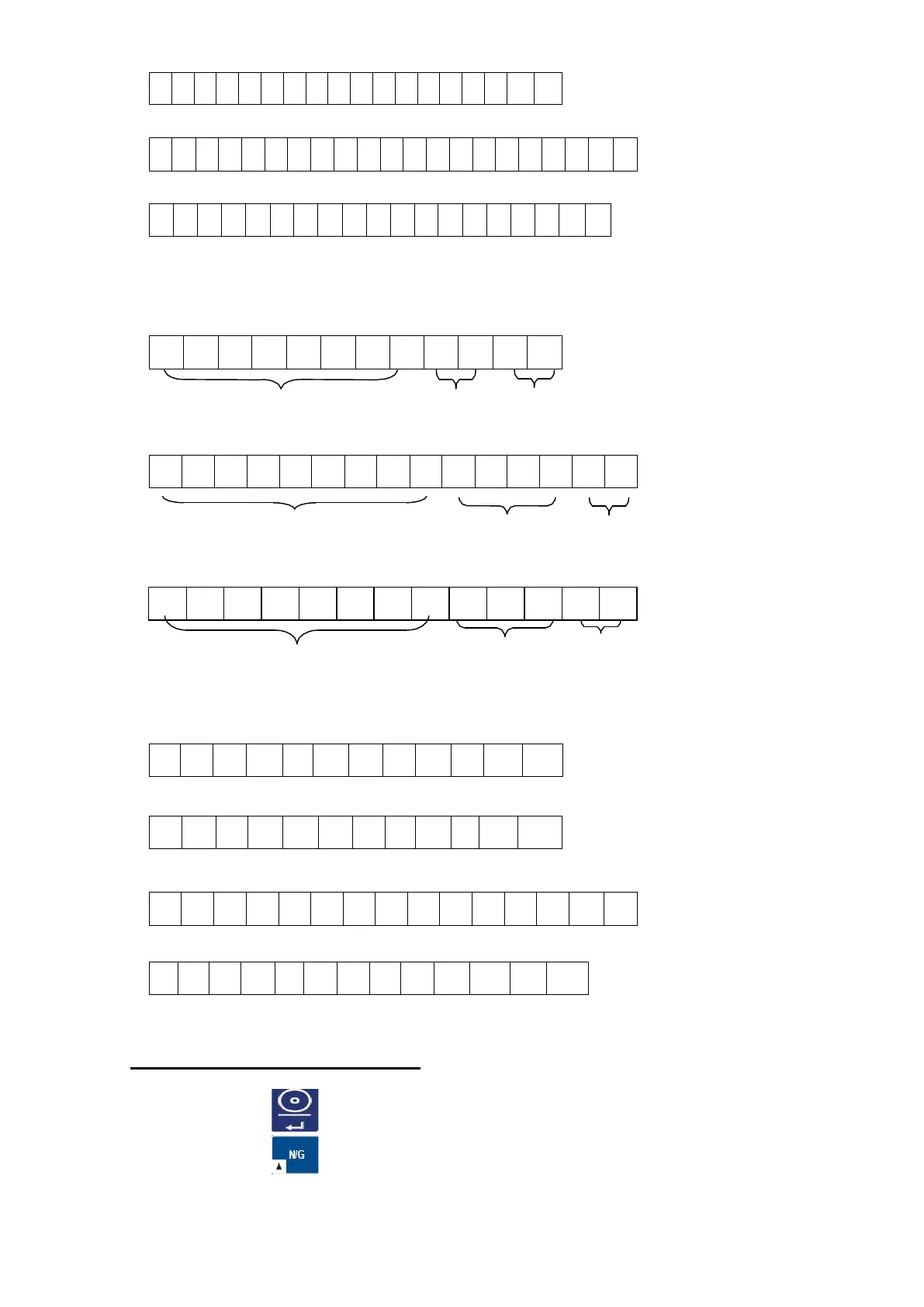 N/G